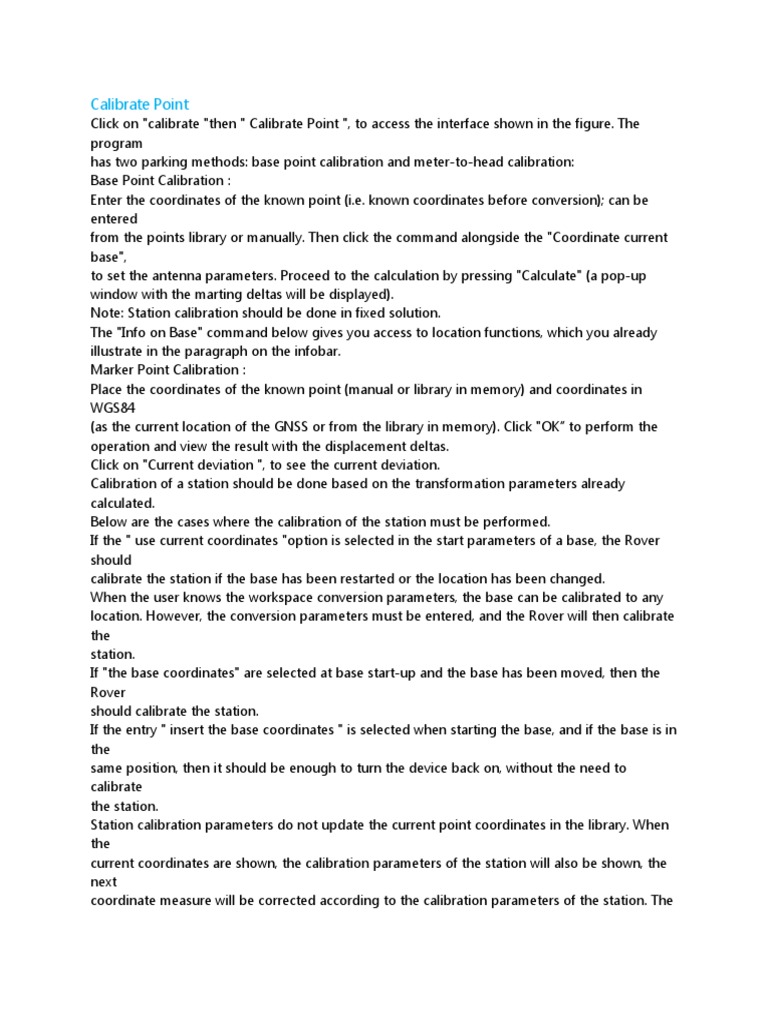 Calibrate Point

Click on "calibrate "then " Calibrate Point ", to access the interface shown in the figure. The program has two parking methods: base point calibration and meter-to-head calibration:
Base Point Calibration :
Enter the coordinates of the known point (i.e. known coordinates before conversion); can be entered from the points library or manually. Then click the command alongside the "Coordinate current base", to set the antenna parameters. Proceed to the calculation by pressing "Calculate" (a pop-up window with the marting deltas will be displayed).
Note: Station calibration should be done in fixed solution.
The "Info on Base" command below gives you access to location functions, which you already illustrate in the paragraph on the infobar.
Marker Point Calibration :
Place the coordinates of the known point (manual or library in memory) and coordinates in WGS84 (as the current location of the GNSS or from the library in memory). Click "OK" to perform the operation and view the result with the displacement deltas.
Click on "Current deviation ", to see the current deviation.
Calibration of a station should be done based on the transformation parameters already calculated.
Below are the cases where the calibration of the station must be performed.
If the " use current coordinates "option is selected in the start parameters of a base, the Rover should calibrate the station if the base has been restarted or the location has been changed.
When the user knows the workspace conversion parameters, the base can be calibrated to any location. However, the conversion parameters must be entered, and the Rover will then calibrate the station.
If "the base coordinates" are selected at base start-up and the base has been moved, then the Rover should calibrate the station.
If the entry " insert the base coordinates " is selected when starting the base, and if the base is in the same position, then it should be enough to turn the device back on, without the need to calibrate the station.
Station calibration parameters do not update the current point coordinates in the library. When the current coordinates are shown, the calibration parameters of the station will also be shown, the next coordinate measure will be corrected according to the calibration parameters of the station. The